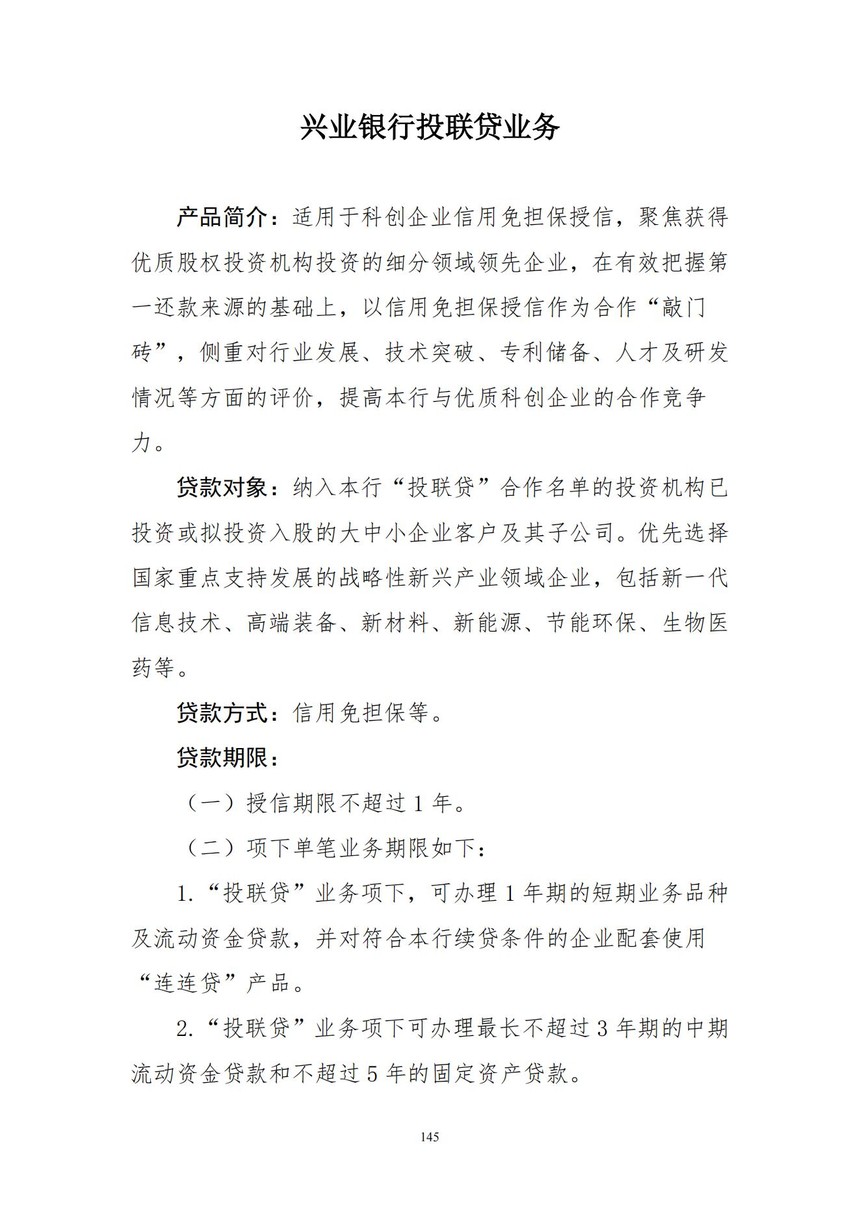 兴业银行投联贷业务

产品简介：适用于科创企业信用免担保授信，聚焦获得优质股权投资机构投资的细分领域领先企业，在有效把握第一还款来源的基础上，以信用免担保授信作为合作“敲门砖”，侧重对行业发展、技术突破、专利储备、人才及研发情况等方面的评价，提高本行与优质科创企业的合作竞争力。

贷款对象：纳入本行“投联贷”合作名单的投资机构已投资或拟投资入股的大中小企业客户及其子公司。优先选择国家重点支持发展的战略性新兴产业领域企业，包括新一代信息技术、高端装备、新材料、新能源、节能环保、生物医药等。

贷款方式：信用免担保等。

贷款期限：

（一）授信期限不超过 1 年。

（二）项下单笔业务期限如下：

1.“投联贷”业务项下，可办理 1 年期的短期业务品种及流动资金贷款，并对符合本行续贷条件的企业配套使用“连连贷”产品。

2.“投联贷”业务项下可办理最长不超过 3 年期的中期流动资金贷款和不超过 5 年的固定资产贷款。

145